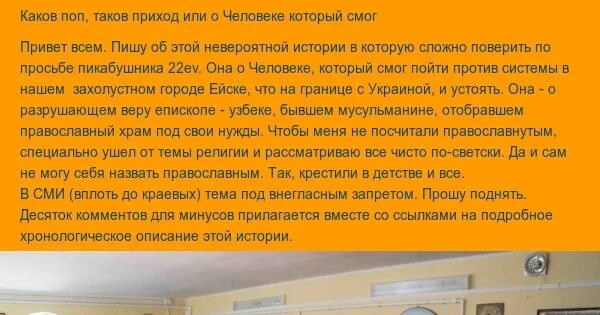 Каков поп, таков приход или о Человеке который смог

Привет всем. Пишу об этой невероятной истории в которую сложно поверить по просьбе пикабушника 22ev. Она о Человеке, который смог пойти против системы в нашем захолустном городе Ейске, что на границе с Украиной, и устоять. Она - о разрушающем веру епископе - узбеке, бывшем мусульманине, отобравшем православный храм под свои нужды. Чтобы меня не посчитали православнутым, специально ушел от темы религии и рассматриваю все чисто по-светски. Да и сам не могу себя назвать православным. Так, крестили в детстве и все.
В СМИ (вплоть до краевых) тема под внегласным запретом. Прошу поднять.
Десяток комментов для минусов прилагается вместе со ссылками на подробное хронологическое описание этой истории.